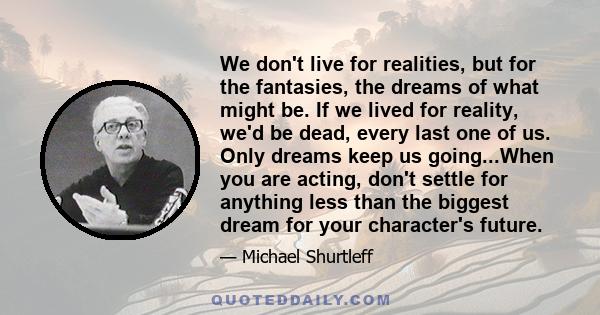 We don't live for realities, but for the fantasies, the dreams of what might be. If we lived for reality, we'd be dead, every last one of us. Only dreams keep us going...When you are acting, don't settle for anything less than the biggest dream for your character's future.

— Michael Shurtleff

QUOTEDDAILY.COM